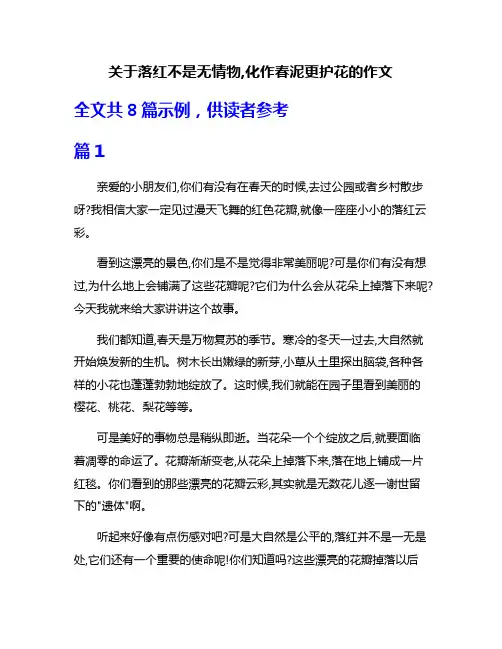 关于落红不是无情物,化作春泥更护花的作文

全文共 8 篇示例，供读者参考

篇 1

亲爱的小朋友们,你们有没有在春天的时候,去过公园或者乡村散步呀?我相信大家一定见过漫天飞舞的红色花瓣,就像一座座小小的落红云彩。

看到这漂亮的景色,你们是不是觉得非常美丽呢?可是你们有没有想过,为什么地上会铺满了这些花瓣呢?它们为什么会从花朵上掉落下来呢?今天我就来给大家讲讲这个故事。

我们都知道,春天是万物复苏的季节。寒冷的冬天一过去,大自然就开始焕发新的生机。树木长出嫩绿的新芽,小草从土里探出脑袋,各种各样的小花也蓬蓬勃勃地绽放了。这时候,我们就能在园子里看到美丽的樱花、桃花、梨花等等。

可是美好的事物总是稍纵即逝。当花朵一个个绽放之后,就要面临着凋零的命运了。花瓣渐渐变老,从花朵上掉落下来,落在地上铺成一片红毯。你们看到的那些漂亮的花瓣云彩,其实就是无数花儿逐一谢世留下的"遗体"啊。

听起来好像有点伤感对吧?可是大自然是公平的,落红并不是一无是处,它们还有一个重要的使命呢!你们知道吗?这些漂亮的花瓣掉落以后